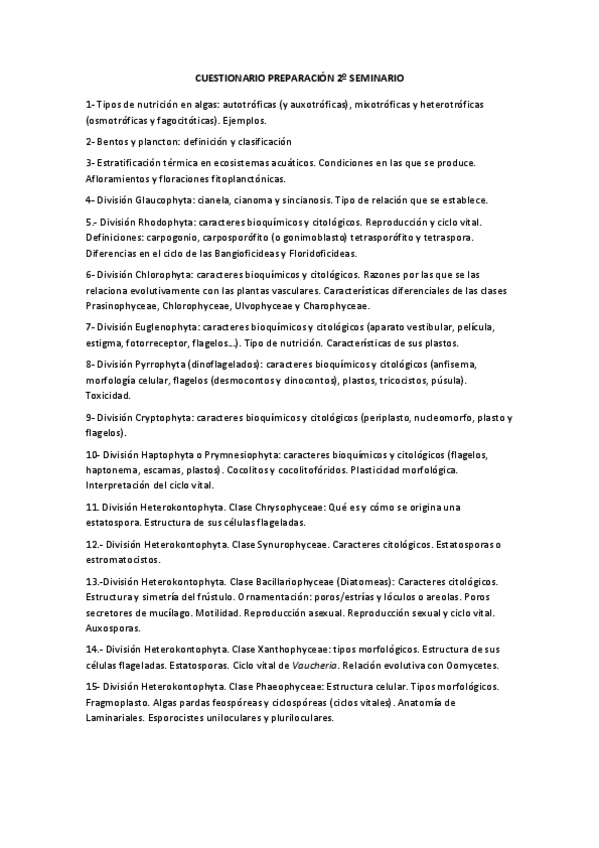 CUESTIONARIO PREPARACIÓN 2º SEMINARIO

1- Tipos de nutrición en algas: autotróficas (y auxotróficas), mixotróficas y heterotróficas (osmotróficas y fagocitóticas). Ejemplos.

2- Bentos y plancton: definición y clasificación

3- Estratificación térmica en ecosistemas acuáticos. Condiciones en las que se produce. Afloramientos y floraciones fitoplanctónicas.

4- División Glaucophyta: cianela, cianoma y sincianosis. Tipo de relación que se establece.

5.- División Rhodophyta: caracteres bioquímicos y citológicos. Reproducción y ciclo vital. Definiciones: carpogonio, carposporófito (o gonimoblasto) tetrasporófito y tetraspora. Diferencias en el ciclo de las Bangioficideas y Floridoficideas.

6- División Chlorophyta: caracteres bioquímicos y citológicos. Razones por las que se las relaciona evolutivamente con las plantas vasculares. Características diferenciales de las clases Prasinophyceae, Chlorophyceae, Ulvophyceae y Charophyceae.

7- División Euglenophyta: caracteres bioquímicos y citológicos (aparato vestibular, película, estigma, fotorreceptor, flagelos…). Tipo de nutrición. Características de sus plastos.

8- División Pyrrophyta (dinoflagelados): caracteres bioquímicos y citológicos (anfisema, morfología celular, flagelos (desmocontos y dinocontos), plastos, tricocistos, púsula). Toxicidad.

9- División Cryptophyta: caracteres bioquímicos y citológicos (periplasto, nucleomorfo, plasto y flagelos).

10- División Haptophyta o Prymnesiophyta: caracteres bioquímicos y citológicos (flagelos, haptonema, escamas, plastos). Cocolitos y cocolitofóridos. Plasticidad morfológica. Interpretación del ciclo vital.

11. División Heterokontophyta. Clase Chrysophyceae: Qué es y cómo se origina una estatospora. Estructura de sus células flageladas.

12.- División Heterokontophyta. Clase Synurophyceae. Caracteres citológicos. Estatosporas o estromatocistos.

13.-División Heterokontophyta. Clase Bacillariophyceae (Diatomeas): Caracteres citológicos. Estructura y simetría del frústulo. Ornamentación: poros/estrías y lóculos o areolas. Poros secretores de mucílago. Motilidad. Reproducción asexual. Reproducción sexual y ciclo vital. Auxosporas.

14.- División Heterokontophyta. Clase Xanthophyceae: tipos morfológicos. Estructura de sus células flageladas. Estatosporas. Ciclo vital de Vaucheria. Relación evolutiva con Oomycetes.

15- División Heterokontophyta. Clase Phaeophyceae: Estructura celular. Tipos morfológicos. Fragmoplasto. Algas pardas feospóreas y ciclospóreas (ciclos vitales). Anatomía de Laminariales. Esporocistes uniloculares y pluriloculares.